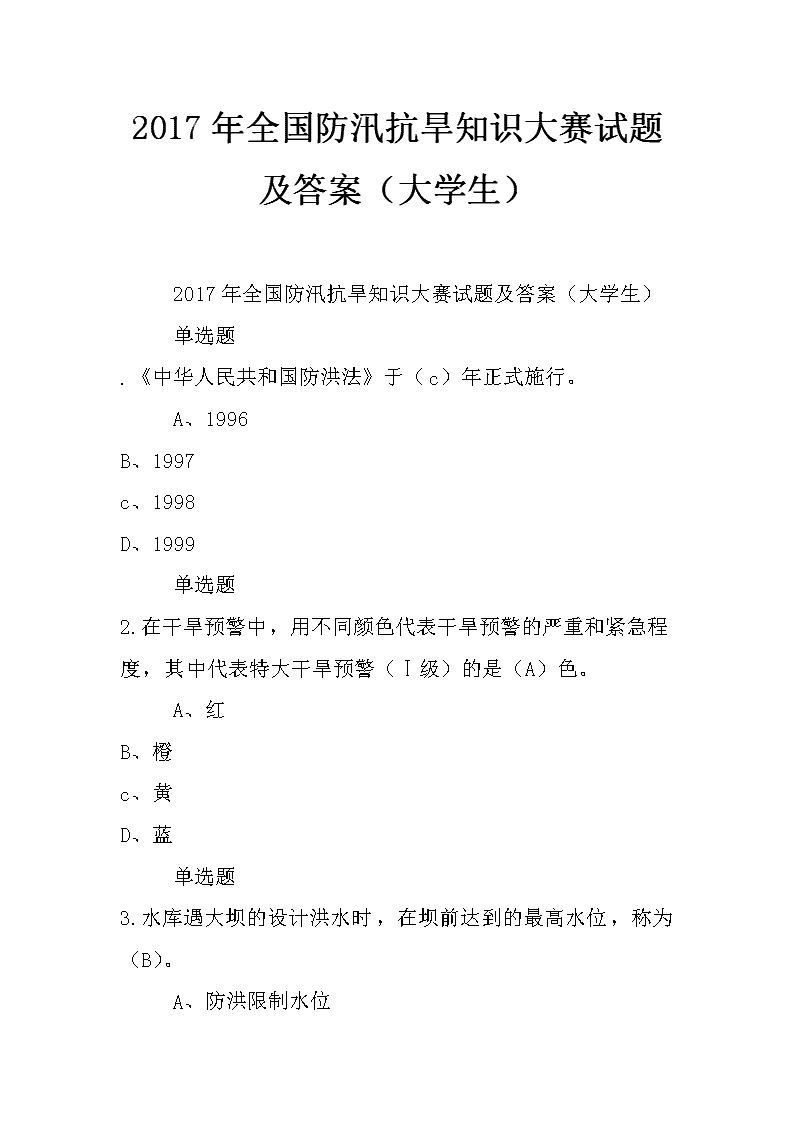 2017年全国防汛抗旱知识大赛试题及答案（大学生）

2017年全国防汛抗旱知识大赛试题及答案（大学生）

单选题

.《中华人民共和国防洪法》于（c）年正式施行。

A、1996

B、1997

c、1998

D、1999

单选题

2.在干旱预警中，用不同颜色代表干旱预警的严重和紧急程度，其中代表特大干旱预警（Ⅰ级）的是（A）色。

A、红

B、橙

c、黄

D、蓝

单选题

3.水库遇大坝的设计洪水时，在坝前达到的最高水位，称为（B）。

A、防洪限制水位